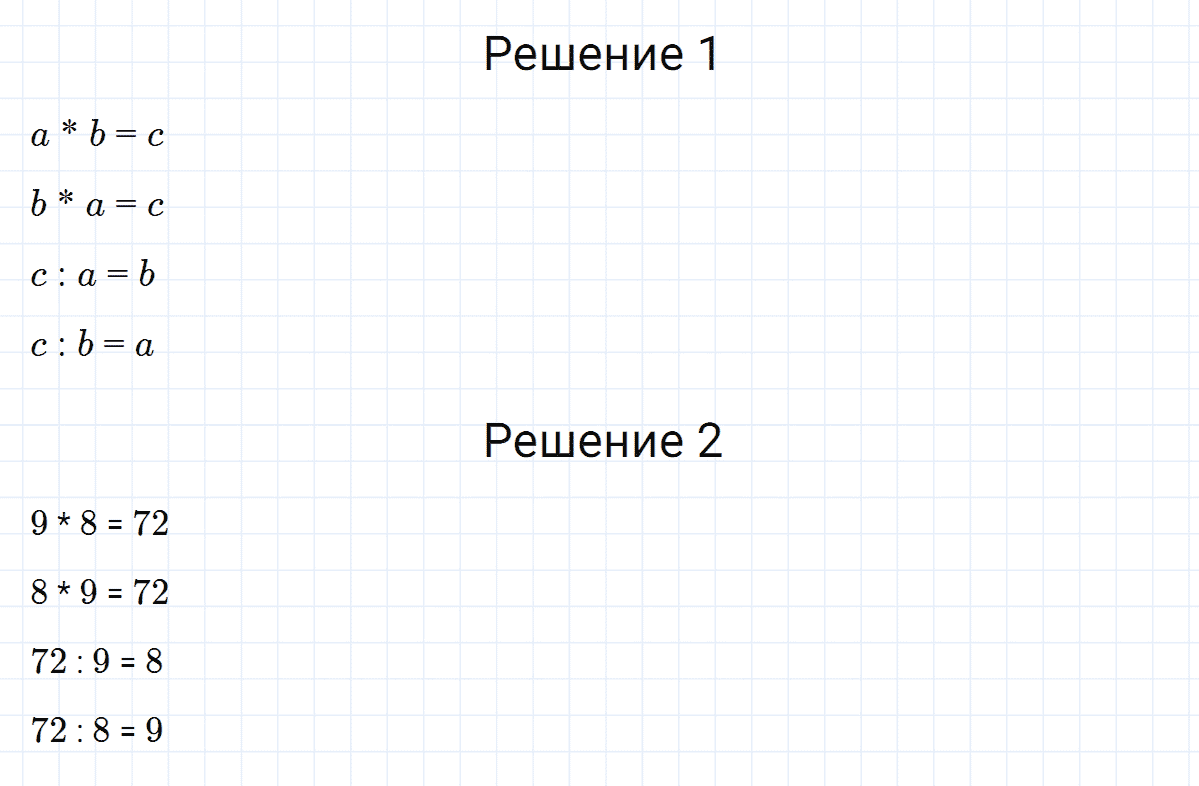 Решение 1

$a * b = c$

$b * a = c$

$c : a = b$

$c : b = a$

Решение 2

$9 * 8 = 72$

$8 * 9 = 72$

$72 : 9 = 8$

$72 : 8 = 9$